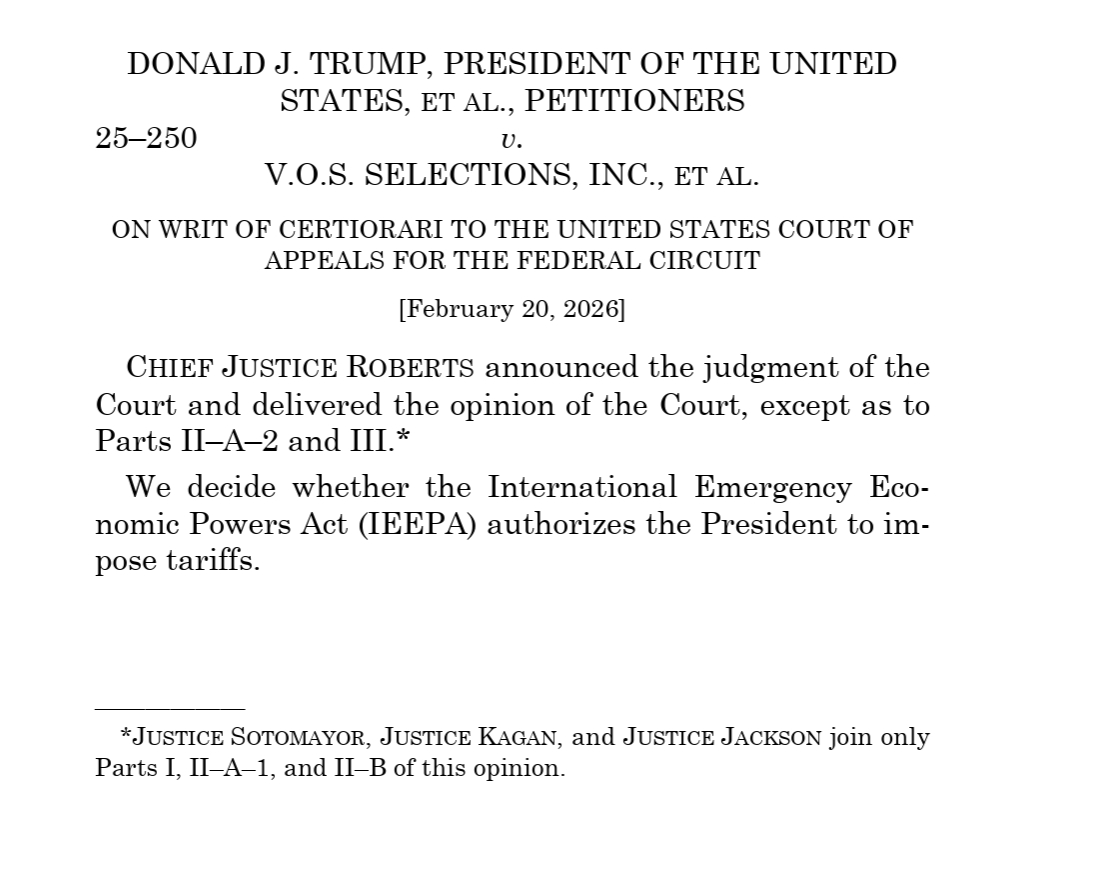 DONALD J. TRUMP, PRESIDENT OF THE UNITED STATES, ET AL., PETITIONERS
25–250 v.
V.O.S. SELECTIONS, INC., ET AL.

ON WRIT OF CERTIORARI TO THE UNITED STATES COURT OF APPEALS FOR THE FEDERAL CIRCUIT

[February 20, 2026]

CHIEF JUSTICE ROBERTS announced the judgment of the Court and delivered the opinion of the Court, except as to Parts II–A–2 and III.*

We decide whether the International Emergency Economic Powers Act (IEEPA) authorizes the President to impose tariffs.

*JUSTICE SOTOMAYOR, JUSTICE KAGAN, and JUSTICE JACKSON join only Parts I, II–A–1, and II–B of this opinion.